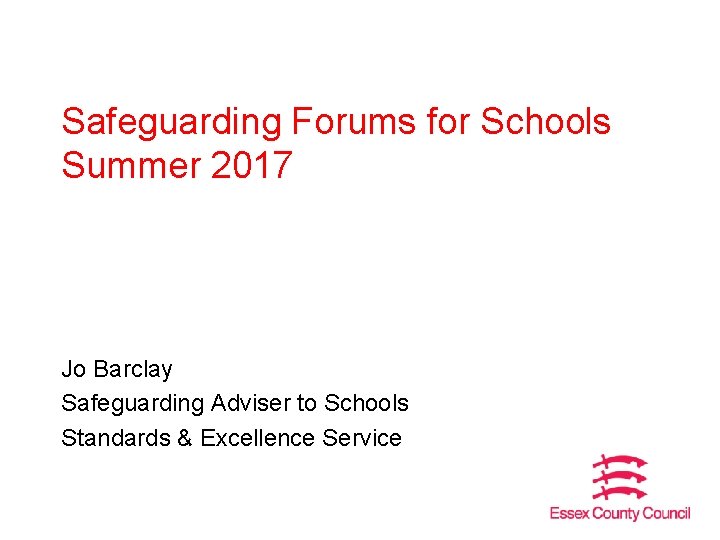 Safeguarding Forums for Schools
Summer 2017

Jo Barclay
Safeguarding Adviser to Schools
Standards & Excellence Service

Essex County Council